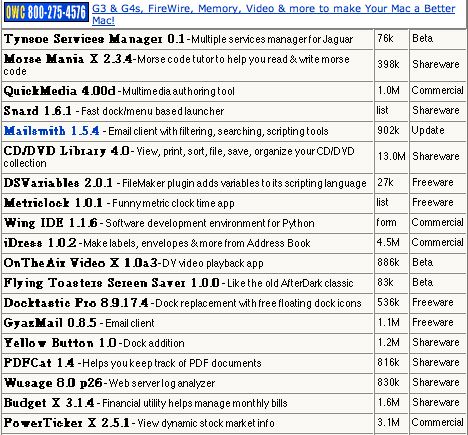 OWC 800-275-4576 G3 & G4s, FireWire, Memory, Video & more to make Your Mac a Better Mac!

| | | |
|---|---|---|
| Tynsoe Services Manager 0.1 - Multiple services manager for Jaguar | 76k | Beta |
| Morse Mania X 2.3.4 - Morse code tutor to help you read & write morse code | 398k | Shareware |
| QuickMedia 4.00d - Multimedia authoring tool | 1.0M | Commercial |
| Snard 1.6.1 - Fast dock/menu based launcher | list | Shareware |
| Mailsmith 1.5.4 - Email client with filtering, searching, scripting tools | 902k | Update |
| CD/DVD Library 4.0 - View, print, sort, file, save, organize your CD/DVD collection | 13.0M | Shareware |
| DSVariables 2.0.1 - FileMaker plugin adds variables to its scripting language | 27k | Freeware |
| Metriclock 1.0.1 - Funny metric clock time app | list | Freeware |
| Wing IDE 1.1.6 - Software development environment for Python | form | Commercial |
| iDress 1.0.2 - Make labels, envelopes & more from Address Book | 4.5M | Commercial |
| OnTheAir Video X 1.0a3 - DV video playback app | 886k | Beta |
| Flying Toasters Screen Saver 1.0.0 - Like the old AfterDark classic | 83k | Beta |
| Docktastic Pro 8.9.17.4 - Dock replacement with free floating dock icons | 536k | Freeware |
| GyazMail 0.8.5 - Email client | 1.1M | Freeware |
| Yellow Button 1.0 - Dock addition | 1.2M | Shareware |
| PDFCat 1.4 - Helps you keep track of PDF documents | 816k | Shareware |
| Wusage 8.0 p26 - Web server log analyzer | 830k | Shareware |
| Budget X 3.1.4 - Financial utility helps manage monthly bills | 1.6M | Shareware |
| PowerTicker X 2.5.1 - View dynamic stock market info | 3.1M | Commercial |